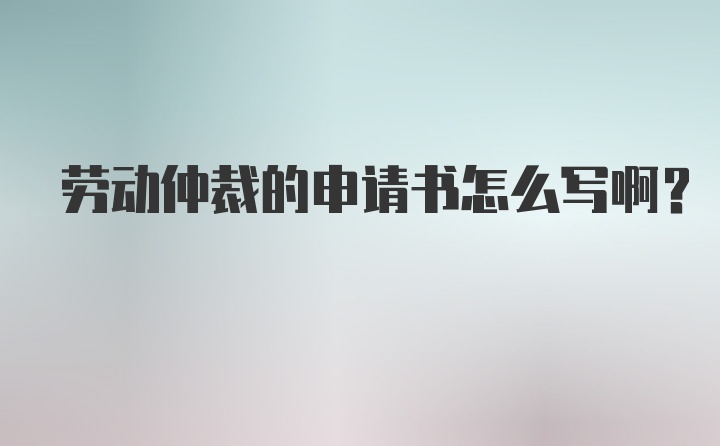 劳动仲裁的申请书怎么写啊？